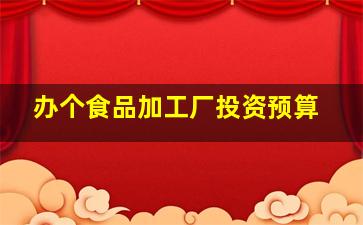 办个食品加工厂投资预算